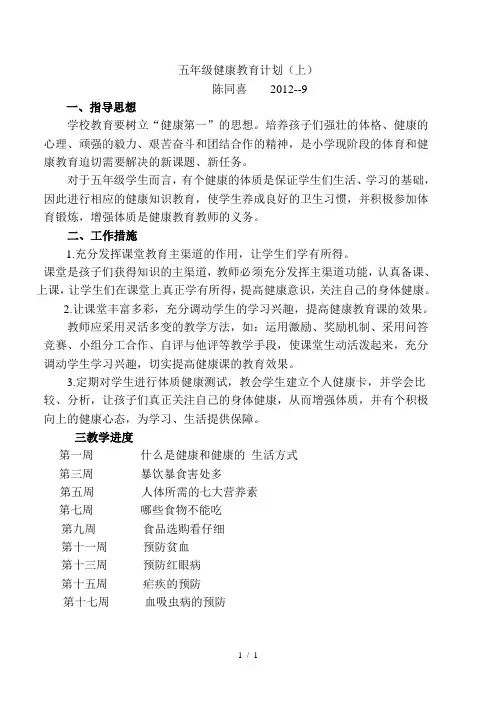 五年级健康教育计划（上）
陈同喜　　2012--9

一、指导思想

学校教育要树立“健康第一”的思想。培养孩子们强壮的体格、健康的心理、顽强的毅力、艰苦奋斗和团结合作的精神，是小学现阶段的体育和健康教育迫切需要解决的新课题、新任务。

对于五年级学生而言，有个健康的体质是保证学生们生活、学习的基础，因此进行相应的健康知识教育，使学生养成良好的卫生习惯，并积极参加体育锻炼，增强体质是健康教育教师的义务。

二、工作措施

1.充分发挥课堂教育主渠道的作用，让学生们学有所得。

课堂是孩子们获得知识的主渠道，教师必须充分发挥主渠道功能，认真备课、上课，让学生们在课堂上真正学有所得，提高健康意识，关注自己的身体健康。

2.让课堂丰富多彩，充分调动学生的学习兴趣，提高健康教育课的效果。

教师应采用灵活多变的教学方法，如：运用激励、奖励机制、采用问答竞赛、小组分工合作、自评与他评等教学手段，使课堂生动活泼起来，充分调动学生学习兴趣，切实提高健康课的教育效果。

3.定期对学生进行体质健康测试，教会学生建立个人健康卡，并学会比较、分析，让孩子们真正关注自己的身体健康，从而增强体质，并有个积极向上的健康心态，为学习、生活提供保障。

三教学进度

第一周　　什么是健康和健康的 生活方式
第三周　　暴饮暴食害处多
第五周　　人体所需的七大营养素
第七周　　哪些食物不能吃
第九周　　食品选购看仔细
第十一周　　预防贫血
第十三周　　预防红眼病
第十五周　　疟疾的预防
第十七周　　血吸虫病的预防

1 / 1